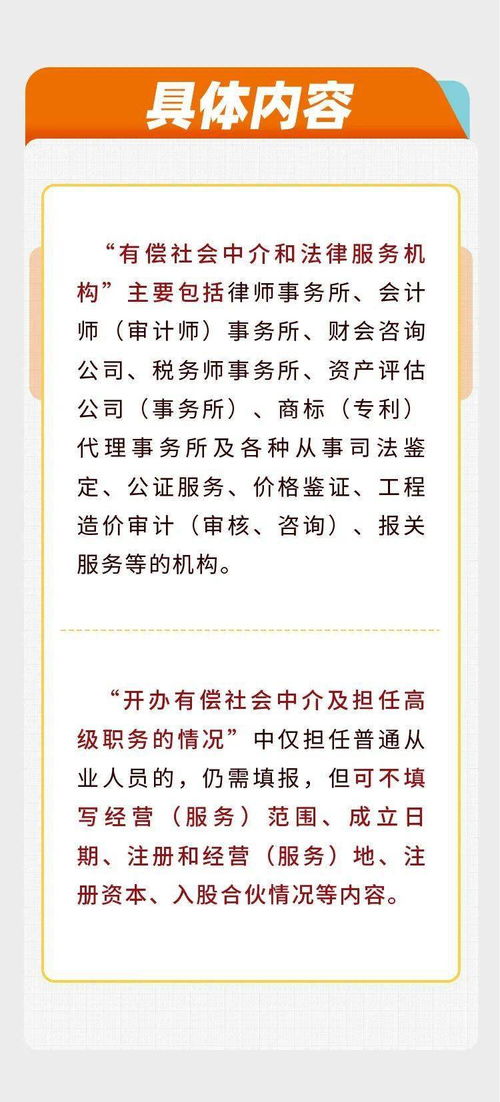 具体内容

“有偿社会中介和法律服务机构”主要包括律师事务所、会计师（审计师）事务所、财会咨询公司、税务师事务所、资产评估公司（事务所）、商标（专利）代理事务所及各种从事司法鉴定、公证服务、价格鉴证、工程造价审计（审核、咨询）、报关服务等的机构。

“开办有偿社会中介及担任高级职务的情况”中仅担任普通从业人员的，仍需填报，但可不填写经营（服务）范围、成立日期、注册和经营（服务）地、注册资本、入股合伙情况等内容。